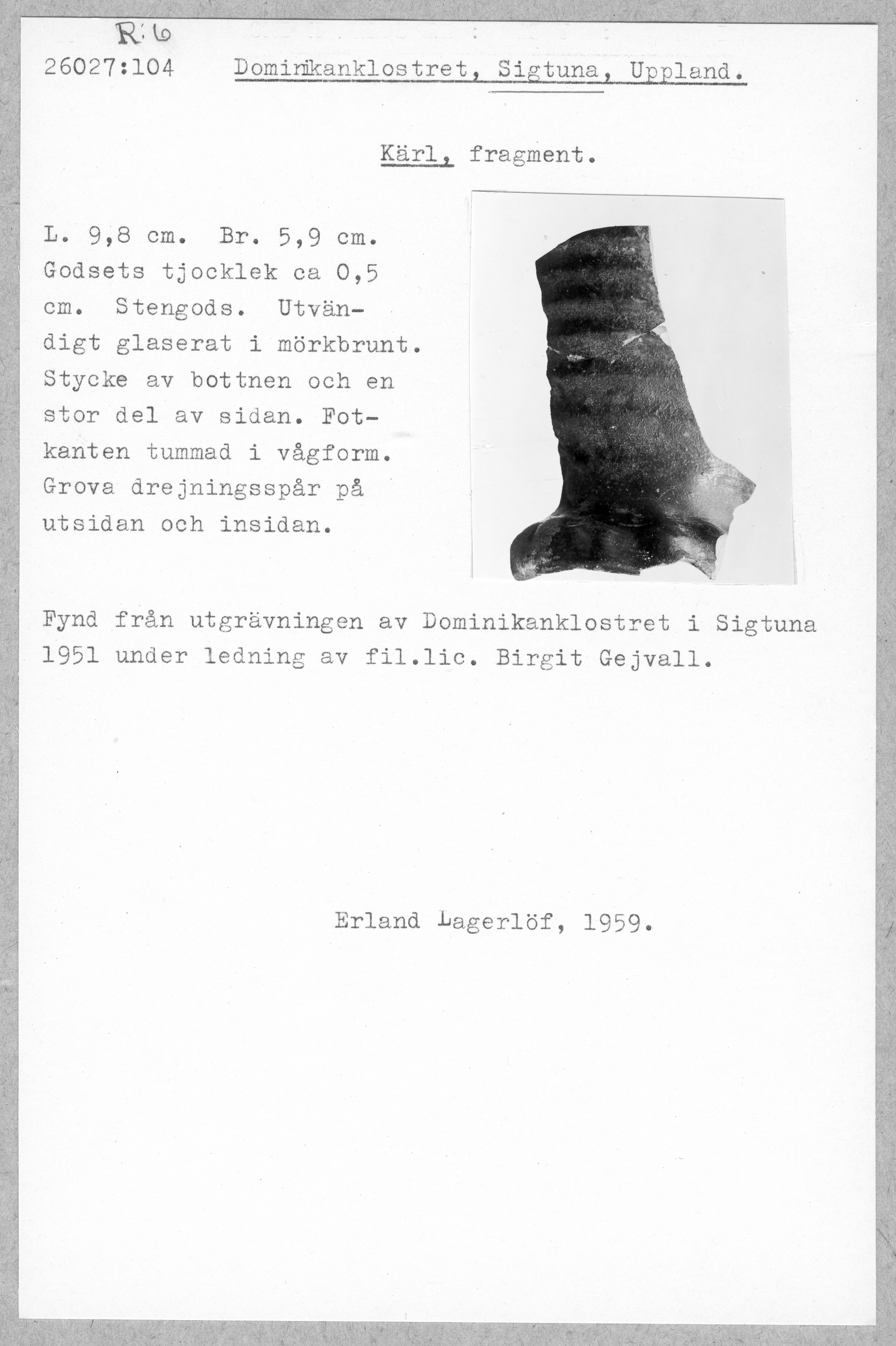 R:6
26027:104 Dominikanklostret, Sigtuna, Uppland.

Kärl, fragment.

L. 9,8 cm. Br. 5,9 cm. Godsets tjocklek ca 0,5 cm. Stengods. Utvändigt glaserat i mörkbrunt. Stycke av bottnen och en stor del av sidan. Fotkanten tummad i vågform. Grova drejningsspår på utsidan och insidan.

Fynd från utgrävningen av Dominikanklostret i Sigtuna 1951 under ledning av fil.lic. Birgit Gejvall.

Erland Lagerlöf, 1959.